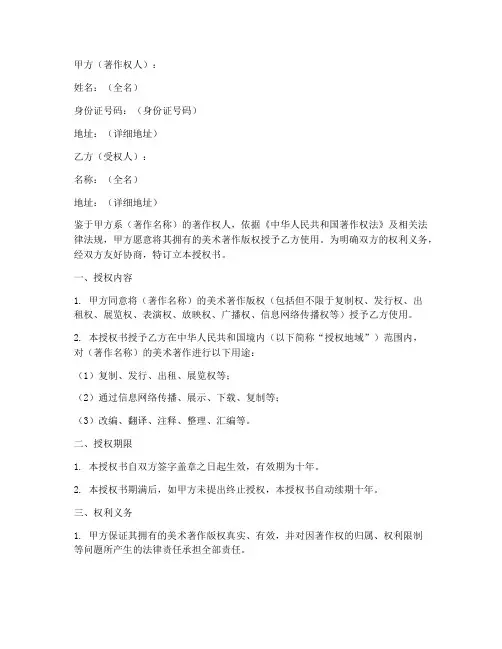 甲方（著作权人）：

姓名：（全名）

身份证号码：（身份证号码）

地址：（详细地址）

乙方（受权人）：

名称：（全名）

地址：（详细地址）

鉴于甲方系（著作名称）的著作权人，依据《中华人民共和国著作权法》及相关法律法规，甲方愿意将其拥有的美术著作版权授予乙方使用。为明确双方的权利义务，经双方友好协商，特订立本授权书。

一、授权内容

1. 甲方同意将（著作名称）的美术著作版权（包括但不限于复制权、发行权、出租权、展览权、表演权、放映权、广播权、信息网络传播权等）授予乙方使用。

2. 本授权书授予乙方在中华人民共和国境内（以下简称“授权地域”）范围内，对（著作名称）的美术著作进行以下用途：

（1）复制、发行、出租、展览权等；

（2）通过信息网络传播、展示、下载、复制等；

（3）改编、翻译、注释、整理、汇编等。

二、授权期限

1. 本授权书自双方签字盖章之日起生效，有效期为十年。

2. 本授权书期满后，如甲方未提出终止授权，本授权书自动续期十年。

三、权利义务

1. 甲方保证其拥有的美术著作版权真实、有效，并对因著作权的归属、权利限制等问题所产生的法律责任承担全部责任。